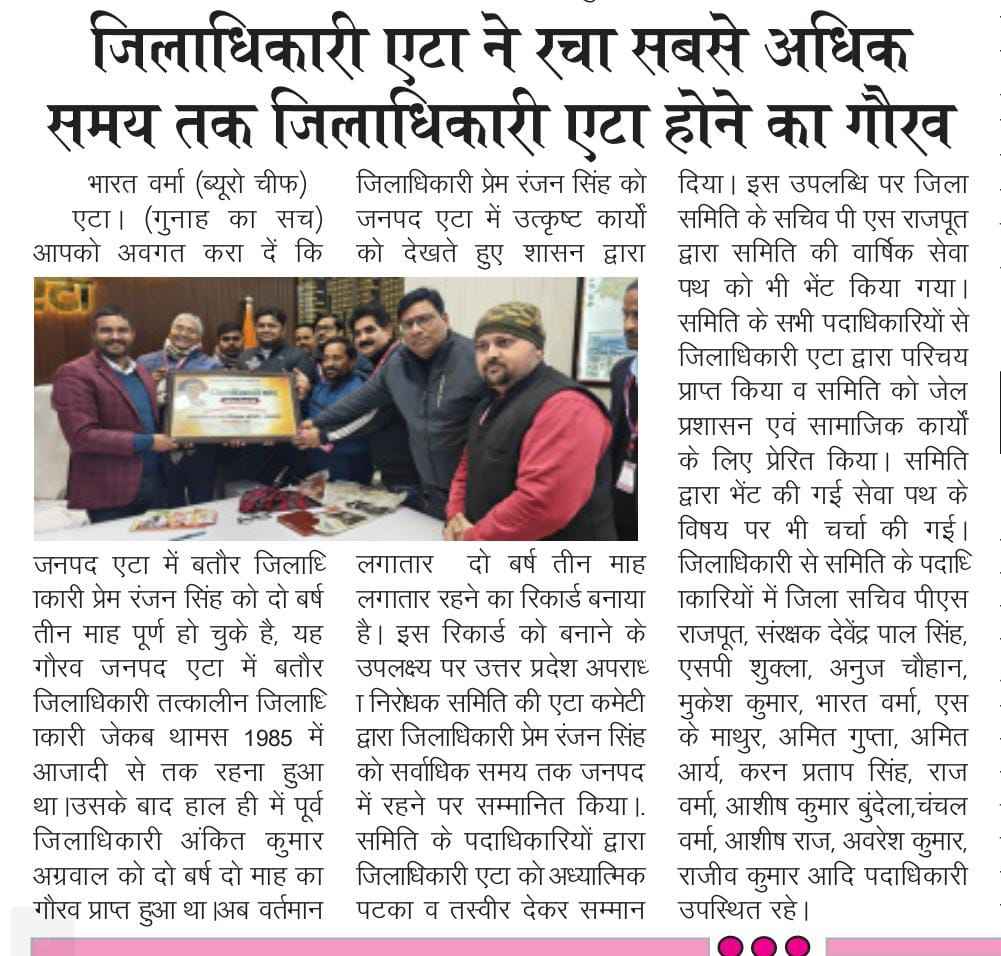 जिलाधिकारी एटा ने रचा सबसे अधिक समय तक जिलाधिकारी एटा होने का गौरव

भारत वर्मा (ब्यूरो चीफ) एटा। (गुनाह का सच) आपको अवगत करा दें कि जनपद एटा में बतौर जिलाधिकारी प्रेम रंजन सिंह को दो बर्ष तीन माह पूर्ण हो चुके है, यह गौरव जनपद एटा में बतौर जिलाधिकारी तत्कालीन जिलाधिकारी जेकब थामस 1985 में आजादी से तक रहना हुआ था।उसके बाद हाल ही में पूर्व जिलाधिकारी अंकित कुमार अग्रवाल को दो बर्ष दो माह का गौरव प्राप्त हुआ था।अब वर्तमान जिलाधिकारी प्रेम रंजन सिंह को जनपद एटा में उत्कृष्ट कार्यों को देखते हुए शासन द्वारा लगातार दो बर्ष तीन माह लगातार रहने का रिकार्ड बनाया है। इस रिकार्ड को बनाने के उपलक्ष्य पर उत्तर प्रदेश अपराध निरोधक समिति की एटा कमेटी द्वारा जिलाधिकारी प्रेम रंजन सिंह को सर्वाधिक समय तक जनपद में रहने पर सम्मानित किया।. समिति के पदाधिकारियों द्वारा जिलाधिकारी एटा को अध्यात्मिक पटका व तस्वीर देकर सम्मान दिया। इस उपलब्धि पर जिला समिति के सचिव पी एस राजपूत द्वारा समिति की वार्षिक सेवा पथ को भी भेंट किया गया। समिति के सभी पदाधिकारियों से जिलाधिकारी एटा द्वारा परिचय प्राप्त किया व समिति को जेल प्रशासन एवं सामाजिक कार्यों के लिए प्रेरित किया। समिति द्वारा भेंट की गई सेवा पथ के विषय पर भी चर्चा की गई। जिलाधिकारी से समिति के पदाधिकारियों में जिला सचिव पीएस राजपूत, संरक्षक देवेंद्र पाल सिंह, एसपी शुक्ला, अनुज चौहान, मुकेश कुमार, भारत वर्मा, एस के माथुर, अमित गुप्ता, अमित आर्य, करन प्रताप सिंह, राज वर्मा, आशीष कुमार बुंदेला,चंचल वर्मा, आशीष राज, अवरेश कुमार, राजीव कुमार आदि पदाधिकारी उपस्थित रहे।